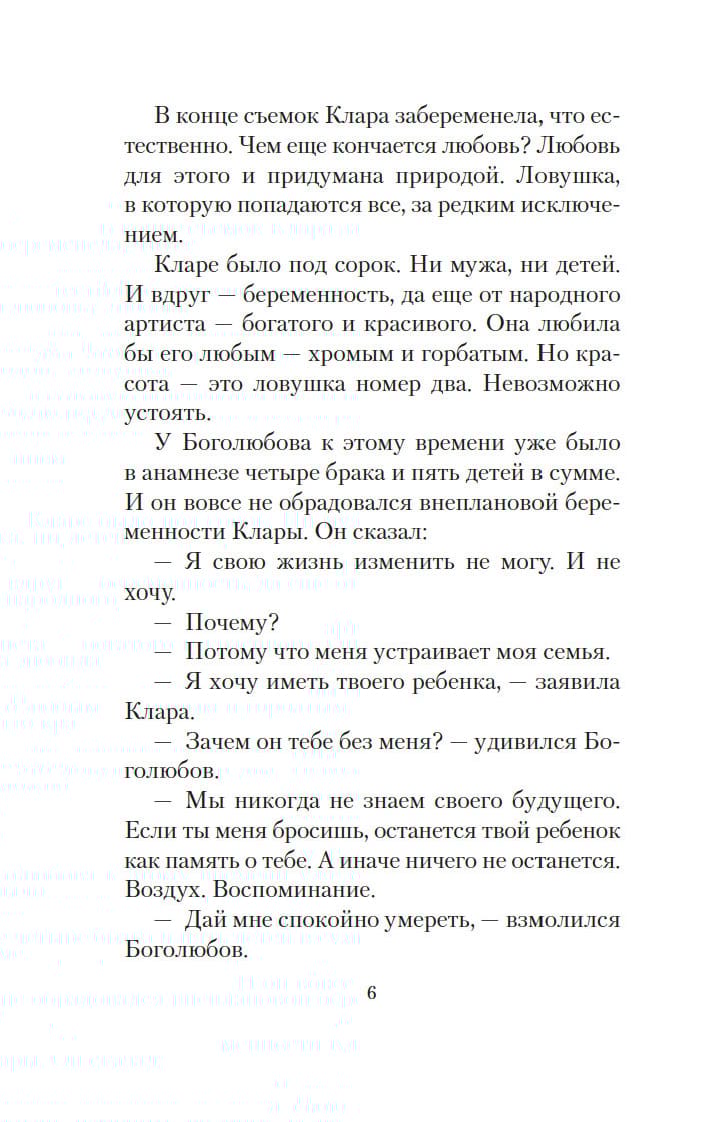 В конце съемок Клара забеременела, что естественно. Чем еще кончается любовь? Любовь для этого и придумана природой. Ловушка, в которую попадаются все, за редким исключением.

Кларе было под сорок. Ни мужа, ни детей. И вдруг — беременность, да еще от народного артиста — богатого и красивого. Она любила бы его любым — хромым и горбатым. Но красота — это ловушка номер два. Невозможно устоять.

У Боголюбова к этому времени уже было в анамнезе четыре брака и пять детей в сумме. И он вовсе не обрадовался внеплановой беременности Клары. Он сказал:

— Я свою жизнь изменить не могу. И не хочу.

— Почему?

— Потому что меня устраивает моя семья.

— Я хочу иметь твоего ребенка, — заявила Клара.

— Зачем он тебе без меня? — удивился Боголюбов.

— Мы никогда не знаем своего будущего. Если ты меня бросишь, останется твой ребенок как память о тебе. А иначе ничего не останется. Воздух. Воспоминание.

— Дай мне спокойно умереть, — взмолился Боголюбов.

6